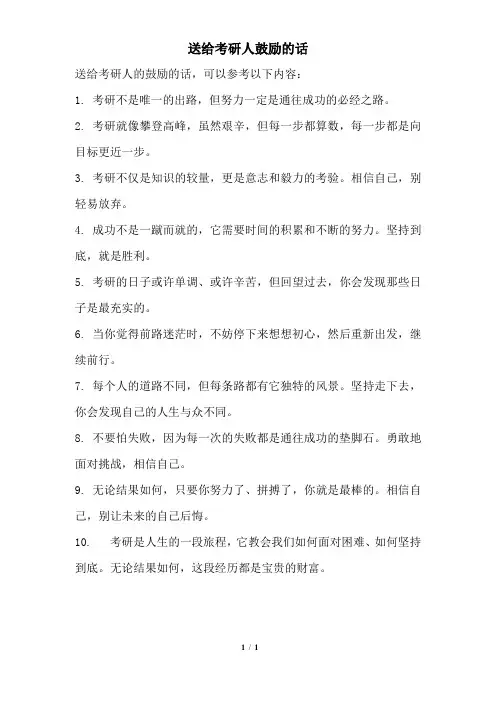 送给考研人鼓励的话

送给考研人的鼓励的话，可以参考以下内容：

1. 考研不是唯一的出路，但努力一定是通往成功的必经之路。

2. 考研就像攀登高峰，虽然艰辛，但每一步都算数，每一步都是向目标更近一步。

3. 考研不仅是知识的较量，更是意志和毅力的考验。相信自己，别轻易放弃。

4. 成功不是一蹴而就的，它需要时间的积累和不断的努力。坚持到底，就是胜利。

5. 考研的日子或许单调、或许辛苦，但回望过去，你会发现那些日子是最充实的。

6. 当你觉得前路迷茫时，不妨停下来想想初心，然后重新出发，继续前行。

7. 每个人的道路不同，但每条路都有它独特的风景。坚持走下去，你会发现自己的人生与众不同。

8. 不要怕失败，因为每一次的失败都是通往成功的垫脚石。勇敢地面对挑战，相信自己。

9. 无论结果如何，只要你努力了、拼搏了，你就是最棒的。相信自己，别让未来的自己后悔。

10. 考研是人生的一段旅程，它教会我们如何面对困难、如何坚持到底。无论结果如何，这段经历都是宝贵的财富。

1 / 1